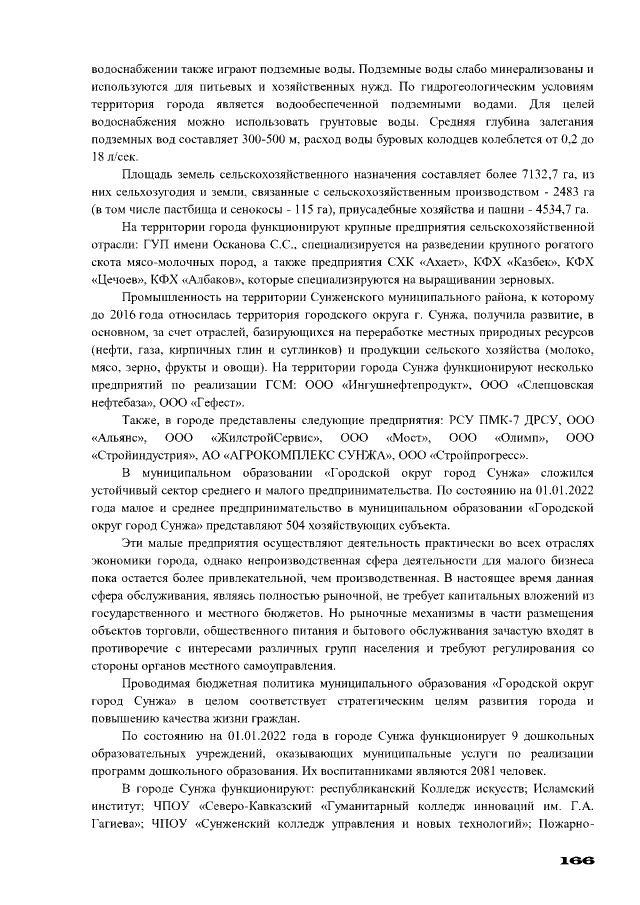 водоснабжении также играют подземные воды. Подземные воды слабо минерализованы и используются для питьевых и хозяйственных нужд. По гидрогеологическим условиям территория города является водообеспеченной подземными водами. Для целей водоснабжения можно использовать грунтовые воды. Средняя глубина залегания подземных вод составляет 300-500 м, расход воды буровых колодцев колеблется от 0,2 до 18 л/сек.

Площадь земель сельскохозяйственного назначения составляет более 7132,7 га, из них сельхозугодия и земли, связанные с сельскохозяйственным производством - 2483 га (в том числе пастбища и сенокосы - 115 га), приусадебные хозяйства и пашни - 4534,7 га.

На территории города функционируют крупные предприятия сельскохозяйственной отрасли: ГУП имени Осканова С.С., специализируется на разведении крупного рогатого скота мясо-молочных пород, а также предприятия СХК «Ахает», КФХ «Казбек», КФХ «Цечоев», КФХ «Албаков», которые специализируются на выращивании зерновых.

Промышленность на территории Сунженского муниципального района, к которому до 2016 года относилась территория городского округа г. Сунжа, получила развитие, в основном, за счет отраслей, базирующихся на переработке местных природных ресурсов (нефти, газа, кирпичных глин и суглинков) и продукции сельского хозяйства (молоко, мясо, зерно, фрукты и овощи). На территории города Сунжа функционируют несколько предприятий по реализации ГСМ: ООО «Ингушнефтепродукт», ООО «Слепцовская нефтебаза», ООО «Гефест».

Также, в городе представлены следующие предприятия: РСУ ПМК-7 ДРСУ, ООО «Альянс», ООО «ЖилстройСервис», ООО «Мост», ООО «Олимп», ООО «Стройиндустрия», АО «АГРОКОМПЛЕКС СУНЖА», ООО «Стройпрогресс».

В муниципальном образовании «Городской округ город Сунжа» сложился устойчивый сектор среднего и малого предпринимательства. По состоянию на 01.01.2022 года малое и среднее предпринимательство в муниципальном образовании «Городской округ город Сунжа» представляют 504 хозяйствующих субъекта.

Эти малые предприятия осуществляют деятельность практически во всех отраслях экономики города, однако непроизводственная сфера деятельности для малого бизнеса пока остается более привлекательной, чем производственная. В настоящее время данная сфера обслуживания, являясь полностью рыночной, не требует капитальных вложений из государственного и местного бюджетов. Но рыночные механизмы в части размещения объектов торговли, общественного питания и бытового обслуживания зачастую входят в противоречие с интересами различных групп населения и требуют регулирования со стороны органов местного самоуправления.

Проводимая бюджетная политика муниципального образования «Городской округ город Сунжа» в целом соответствует стратегическим целям развития города и повышению качества жизни граждан.

По состоянию на 01.01.2022 года в городе Сунжа функционирует 9 дошкольных образовательных учреждений, оказывающих муниципальные услуги по реализации программ дошкольного образования. Их воспитанниками являются 2081 человек.

В городе Сунжа функционируют: республиканский Колледж искусств; Исламский институт; ЧПОУ «Северо-Кавказский «Гуманитарный колледж инноваций им. Г.А. Гагиева»; ЧПОУ «Сунженский колледж управления и новых технологий»; Пожарно-

166